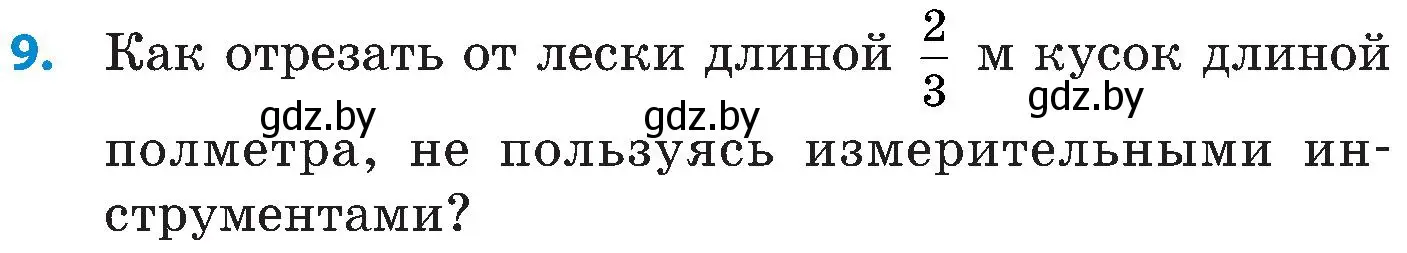 9. Как отрезать от лески длиной $\frac{2}{3}$ м кусок длиной полметра, не пользуясь измерительными инструментами?

gdz.by gdz.by gdz.by